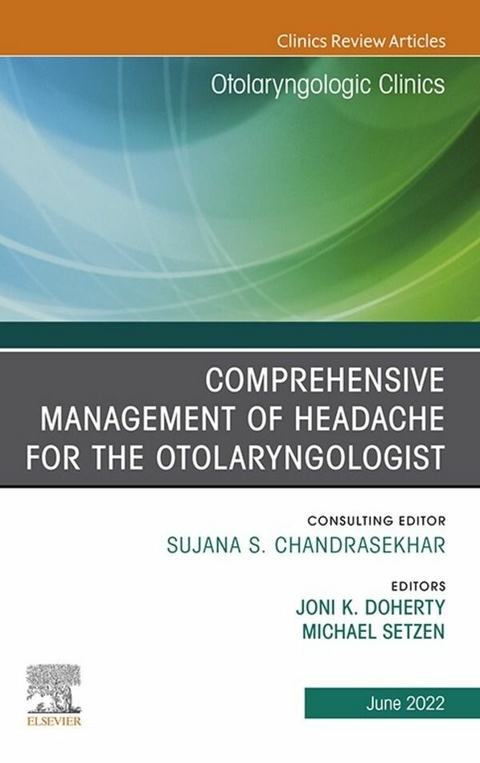 Clinics Review Articles

Otolaryngologic Clinics

COMPREHENSIVE MANAGEMENT OF HEADACHE FOR THE OTOLARYNGOLOGIST

CONSULTING EDITOR
SUJANA S. CHANDRASEKHAR

EDITORS
JONI K. DOHERTY
MICHAEL SETZEN

ELSEVIER

June 2022